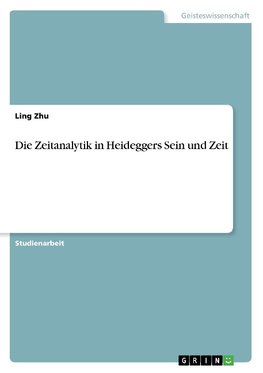 Geisteswissenschaft

Ling Zhu

Die Zeitanalytik in Heideggers Sein und Zeit

Studienarbeit

GRIN